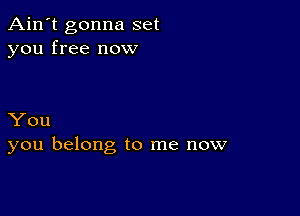 Ain´t gonna set you free now

You
you belong to me now